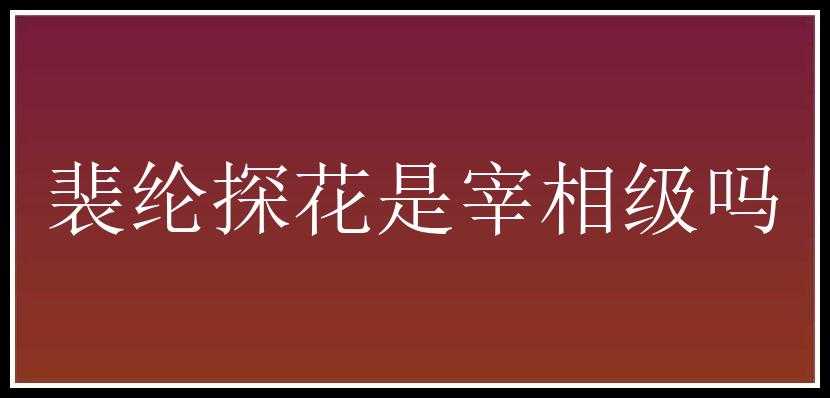 裴纶探花是宰相级吗